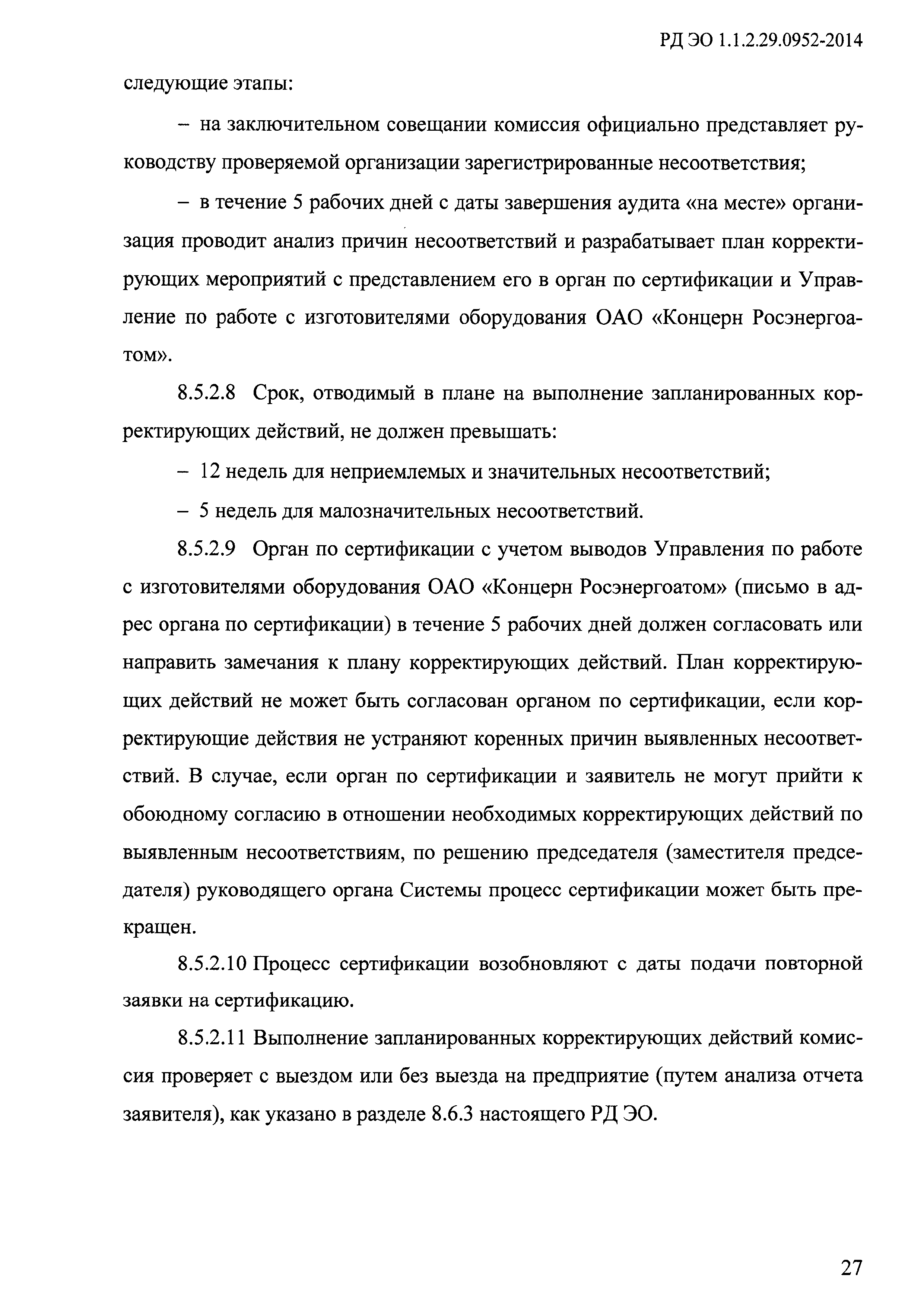 РД ЭО 1.1.2.29.0952-2014

следующие этапы:

– на заключительном совещании комиссия официально представляет руководству проверяемой организации зарегистрированные несоответствия;

– в течение 5 рабочих дней с даты завершения аудита «на месте» организация проводит анализ причин несоответствий и разрабатывает план корректирующих мероприятий с представлением его в орган по сертификации и Управление по работе с изготовителями оборудования ОАО «Концерн Росэнергоатом».

8.5.2.8 Срок, отводимый в плане на выполнение запланированных корректирующих действий, не должен превышать:

– 12 недель для неприемлемых и значительных несоответствий;

– 5 недель для малозначительных несоответствий.

8.5.2.9 Орган по сертификации с учетом выводов Управления по работе с изготовителями оборудования ОАО «Концерн Росэнергоатом» (письмо в адрес органа по сертификации) в течение 5 рабочих дней должен согласовать или направить замечания к плану корректирующих действий. План корректирующих действий не может быть согласован органом по сертификации, если корректирующие действия не устраняют коренных причин выявленных несоответствий. В случае, если орган по сертификации и заявитель не могут прийти к обоюдному согласию в отношении необходимых корректирующих действий по выявленным несоответствиям, по решению председателя (заместителя председателя) руководящего органа Системы процесс сертификации может быть прекращен.

8.5.2.10 Процесс сертификации возобновляют с даты подачи повторной заявки на сертификацию.

8.5.2.11 Выполнение запланированных корректирующих действий комиссия проверяет с выездом или без выезда на предприятие (путем анализа отчета заявителя), как указано в разделе 8.6.3 настоящего РД ЭО.

27